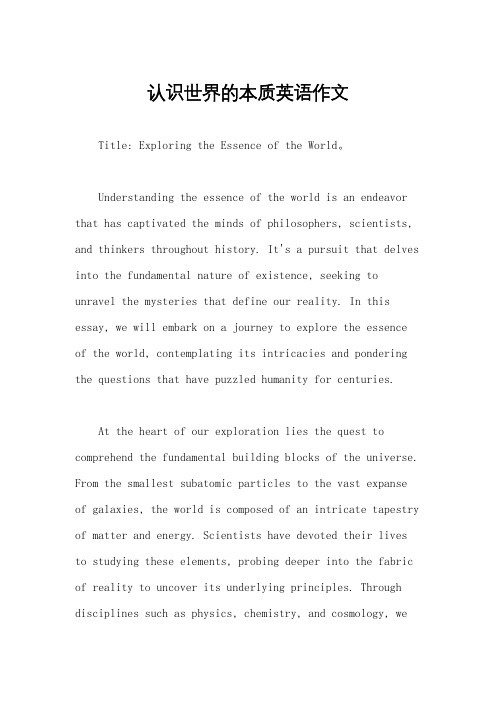 认识世界的本质英语作文

Title: Exploring the Essence of the World。

Understanding the essence of the world is an endeavor that has captivated the minds of philosophers, scientists, and thinkers throughout history. It's a pursuit that delves into the fundamental nature of existence, seeking to unravel the mysteries that define our reality. In this essay, we will embark on a journey to explore the essence of the world, contemplating its intricacies and pondering the questions that have puzzled humanity for centuries.

At the heart of our exploration lies the quest to comprehend the fundamental building blocks of the universe. From the smallest subatomic particles to the vast expanse of galaxies, the world is composed of an intricate tapestry of matter and energy. Scientists have devoted their lives to studying these elements, probing deeper into the fabric of reality to uncover its underlying principles. Through disciplines such as physics, chemistry, and cosmology, we